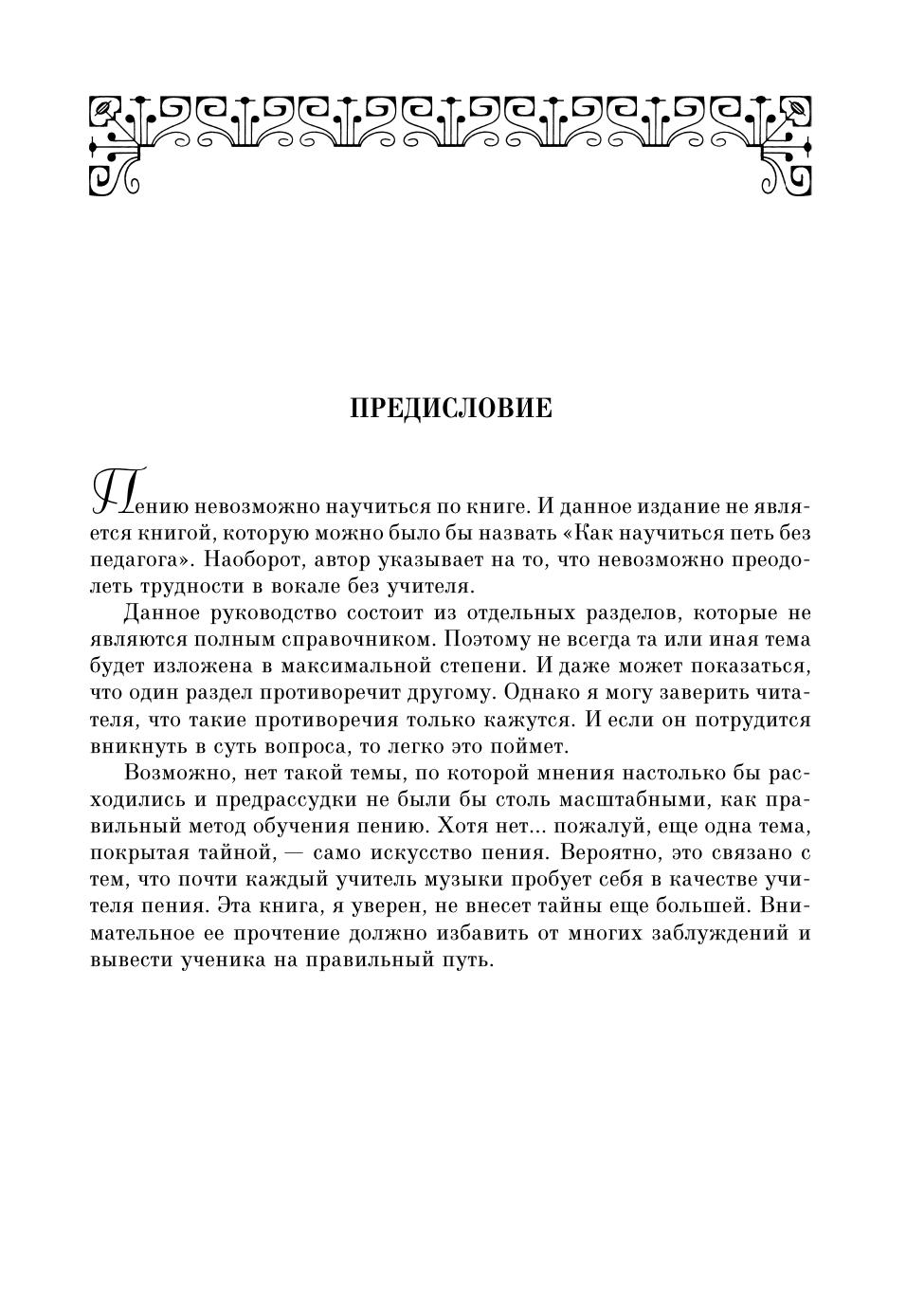 ПРЕДИСЛОВИЕ

Пению невозможно научиться по книге. И данное издание не является книгой, которую можно было бы назвать «Как научиться петь без педагога». Наоборот, автор указывает на то, что невозможно преодолеть трудности в вокале без учителя.

Данное руководство состоит из отдельных разделов, которые не являются полным справочником. Поэтому не всегда та или иная тема будет изложена в максимальной степени. И даже может показаться, что один раздел противоречит другому. Однако я могу заверить читателя, что такие противоречия только кажутся. И если он потрудится вникнуть в суть вопроса, то легко это поймет.

Возможно, нет такой темы, по которой мнения настолько бы расходились и предрассудки не были бы столь масштабными, как правильный метод обучения пению. Хотя нет... пожалуй, еще одна тема, покрытая тайной, — само искусство пения. Вероятно, это связано с тем, что почти каждый учитель музыки пробует себя в качестве учителя пения. Эта книга, я уверен, не внесет тайны еще большей. Внимательное ее прочтение должно избавить от многих заблуждений и вывести ученика на правильный путь.